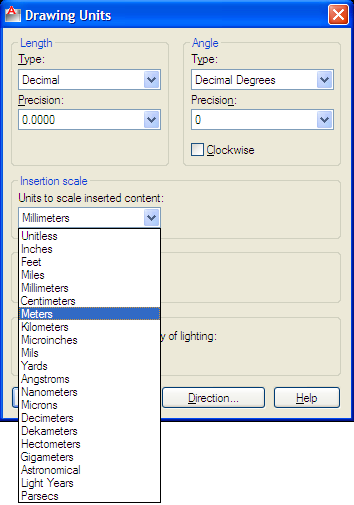 Drawing Units

Length
Type:
Decimal
Precision:
0.0000

Angle
Type:
Decimal Degrees
Precision:
0
Clockwise

Insertion scale
Units to scale inserted content:
Millimeters

Unitless
Inches
Feet
Miles
Millimeters
Centimeters
Meters
Kilometers
Microinches
Mils
Yards
Angstroms
Nanometers
Microns
Decimeters
Dekameters
Hectometers
Gigameters
Astronomical
Light Years
Parsecs

y of lighting:

Direction...
Help